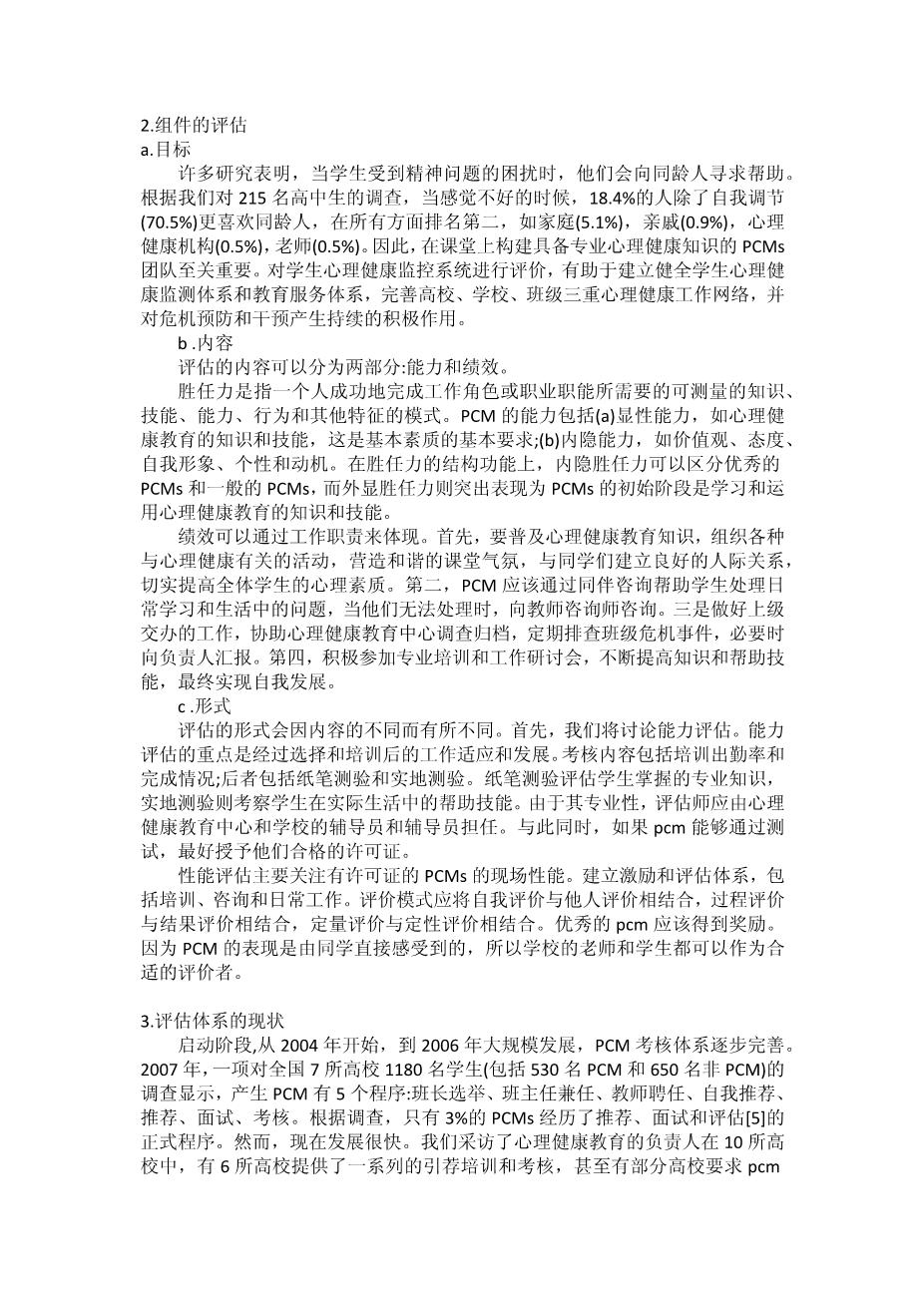 2.组件的评估
a.目标

许多研究表明，当学生受到精神问题的困扰时，他们会向同龄人寻求帮助。根据我们对 215 名高中生的调查，当感觉不好的时候，18.4%的人除了自我调节(70.5%)更喜欢同龄人，在所有方面排名第二，如家庭(5.1%)，亲戚(0.9%)，心理健康机构(0.5%)，老师(0.5%)。因此，在课堂上构建具备专业心理健康知识的 PCMs 团队至关重要。对学生心理健康监控系统进行评价，有助于建立健全学生心理健康监测体系和教育服务体系，完善高校、学校、班级三重心理健康工作网络，并对危机预防和干预产生持续的积极作用。

b .内容

评估的内容可以分为两部分:能力和绩效。

胜任力是指一个人成功地完成工作角色或职业职能所需要的可测量的知识、技能、能力、行为和其他特征的模式。PCM 的能力包括(a)显性能力，如心理健康教育的知识和技能，这是基本素质的基本要求;(b)内隐能力，如价值观、态度、自我形象、个性和动机。在胜任力的结构功能上，内隐胜任力可以区分优秀的 PCMs 和一般的 PCMs，而外显胜任力则突出表现为 PCMs 的初始阶段是学习和运用心理健康教育的知识和技能。

绩效可以通过工作职责来体现。首先，要普及心理健康教育知识，组织各种与心理健康有关的活动，营造和谐的课堂气氛，与同学们建立良好的人际关系，切实提高全体学生的心理素质。第二，PCM 应该通过同伴咨询帮助学生处理日常学习和生活中的问题，当他们无法处理时，向教师咨询师咨询。三是做好上级交办的工作，协助心理健康教育中心调查归档，定期排查班级危机事件，必要时向负责人汇报。第四，积极参加专业培训和工作研讨会，不断提高知识和帮助技能，最终实现自我发展。

c .形式

评估的形式会因内容的不同而有所不同。首先，我们将讨论能力评估。能力评估的重点是经过选择和培训后的工作适应和发展。考核内容包括培训出勤率和完成情况;后者包括纸笔测验和实地测验。纸笔测验评估学生掌握的专业知识，实地测验则考察学生在实际生活中的帮助技能。由于其专业性，评估师应由心理健康教育中心和学校的辅导员和辅导员担任。与此同时，如果 pcm 能够通过测试，最好授予他们合格的许可证。

性能评估主要关注有许可证的 PCMs 的现场性能。建立激励和评估体系，包括培训、咨询和日常工作。评价模式应将自我评价与他人评价相结合，过程评价与结果评价相结合，定量评价与定性评价相结合。优秀的 pcm 应该得到奖励。因为 PCM 的表现是由同学直接感受到的，所以学校的老师和学生都可以作为合适的评价者。

3.评估体系的现状

启动阶段,从 2004 年开始，到 2006 年大规模发展，PCM 考核体系逐步完善。2007 年，一项对全国 7 所高校 1180 名学生(包括 530 名 PCM 和 650 名非 PCM)的调查显示，产生 PCM 有 5 个程序:班长选举、班主任兼任、教师聘任、自我推荐、推荐、面试、考核。根据调查，只有 3%的 PCMs 经历了推荐、面试和评估[5]的正式程序。然而，现在发展很快。我们采访了心理健康教育的负责人在 10 所高校中，有 6 所高校提供了一系列的引荐培训和考核，甚至有部分高校要求 pcm